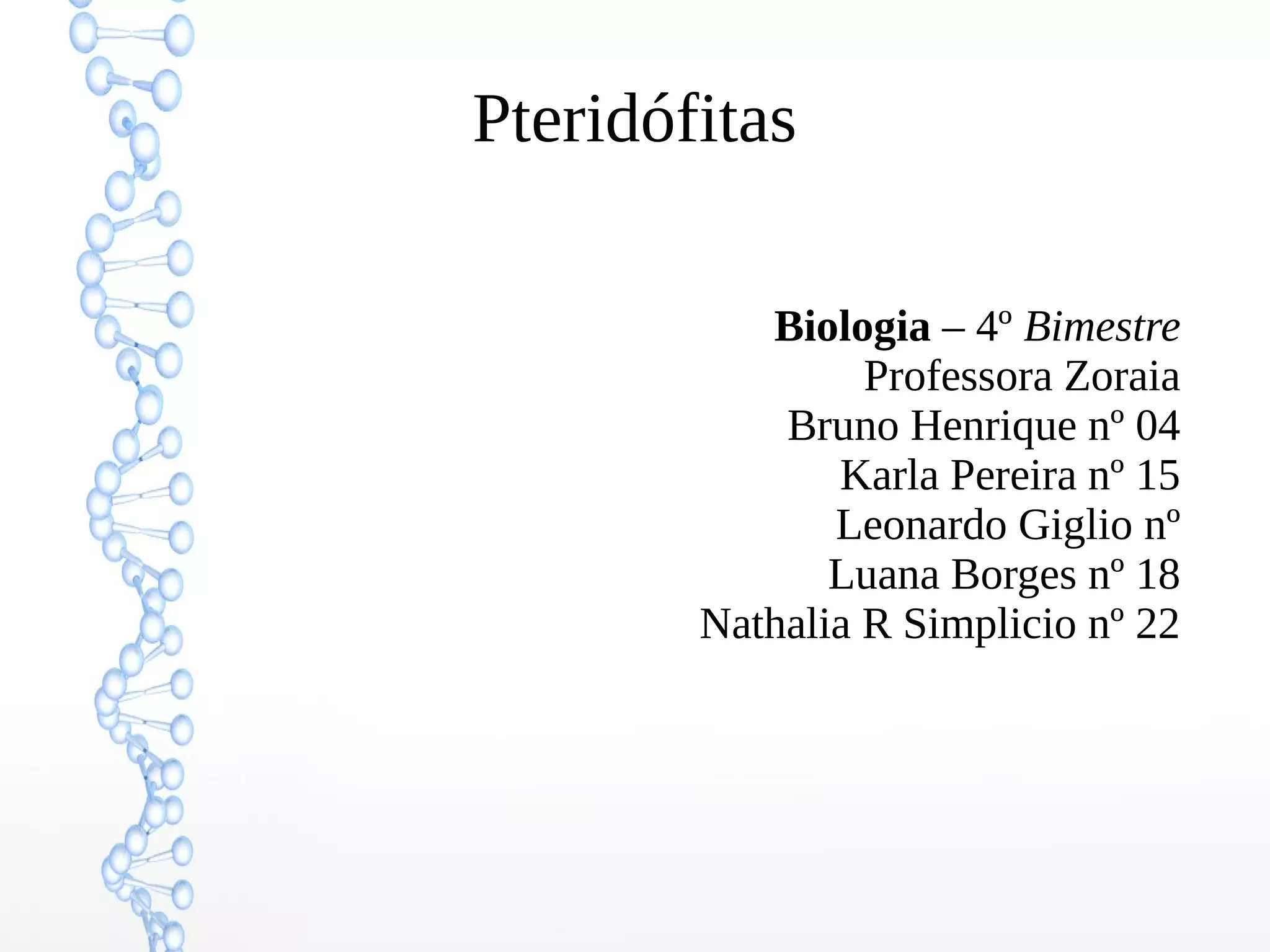 Pteridófitas

Biologia – 4º Bimestre
Professora Zoraia
Bruno Henrique nº 04
Karla Pereira nº 15
Leonardo Giglio nº
Luana Borges nº 18
Nathalia R Simplicio nº 22